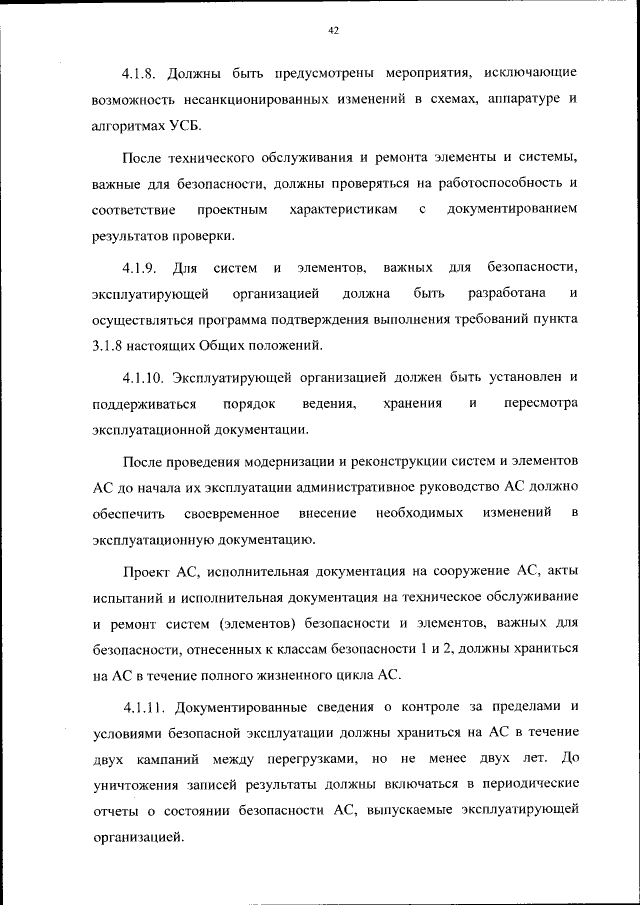 42

4.1.8. Должны быть предусмотрены мероприятия, исключающие возможность несанкционированных изменений в схемах, аппаратуре и алгоритмах УСБ.

После технического обслуживания и ремонта элементы и системы, важные для безопасности, должны проверяться на работоспособность и соответствие проектным характеристикам с документированием результатов проверки.

4.1.9. Для систем и элементов, важных для безопасности, эксплуатирующей организацией должна быть разработана и осуществляться программа подтверждения выполнения требований пункта 3.1.8 настоящих Общих положений.

4.1.10. Эксплуатирующей организацией должен быть установлен и поддерживаться порядок ведения, хранения и пересмотра эксплуатационной документации.

После проведения модернизации и реконструкции систем и элементов АС до начала их эксплуатации административное руководство АС должно обеспечить своевременное внесение необходимых изменений в эксплуатационную документацию.

Проект АС, исполнительная документация на сооружение АС, акты испытаний и исполнительная документация на техническое обслуживание и ремонт систем (элементов) безопасности и элементов, важных для безопасности, отнесенных к классам безопасности 1 и 2, должны храниться на АС в течение полного жизненного цикла АС.

4.1.11. Документированные сведения о контроле за пределами и условиями безопасной эксплуатации должны храниться на АС в течение двух кампаний между перегрузками, но не менее двух лет. До уничтожения записей результаты должны включаться в периодические отчеты о состоянии безопасности АС, выпускаемые эксплуатирующей организацией.